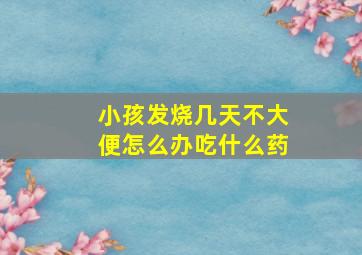 小孩发烧几天不大便怎么办吃什么药